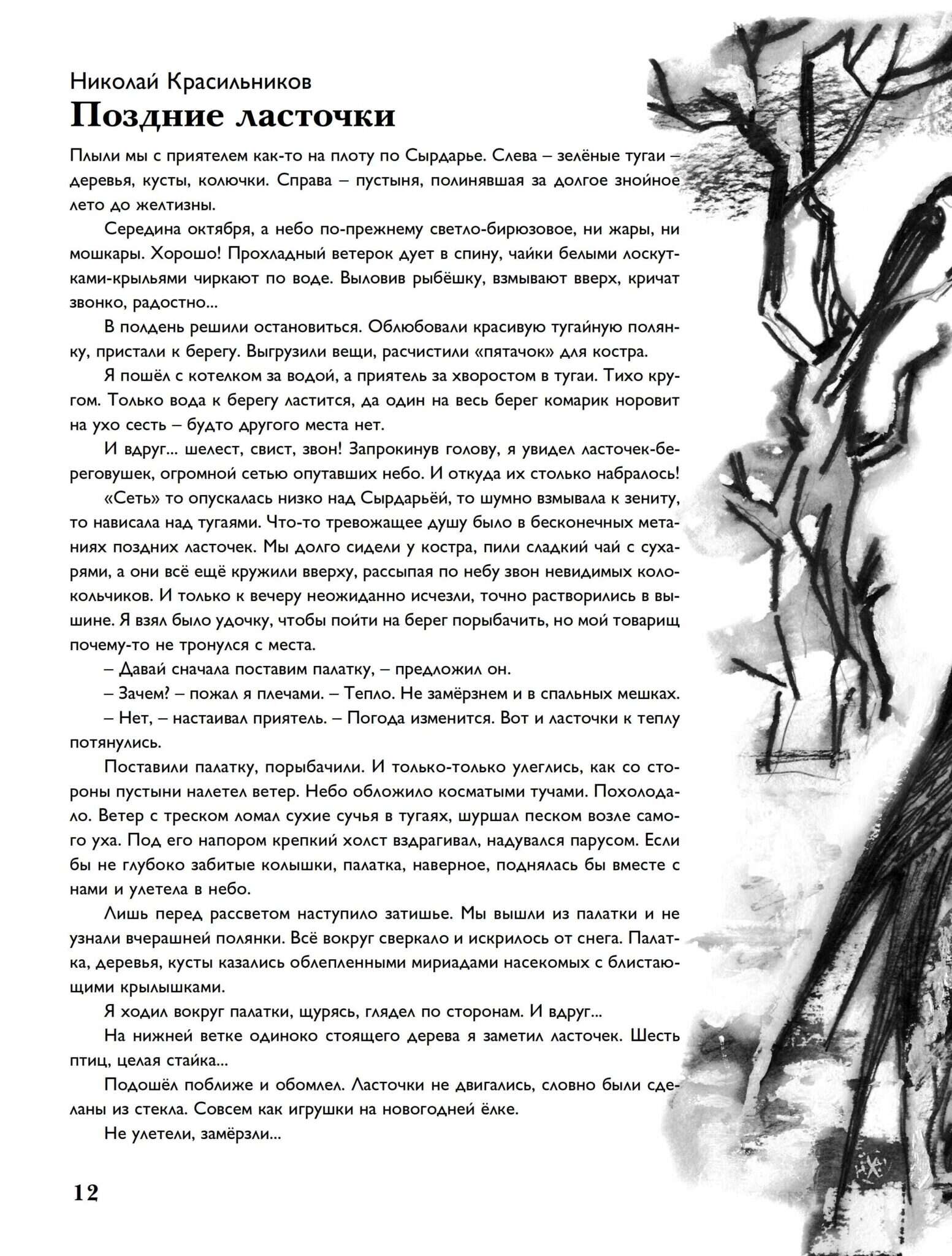 Николай Красильников
Поздние ласточки

Плыли мы с приятелем как-то на плоту по Сырдарье. Слева – зелёные тугаи – деревья, кусты, колючки. Справа – пустыня, полинявшая за долгое знойное лето до желтизны.

Середина октября, а небо по-прежнему светло-бирюзовое, ни жары, ни мошкары. Хорошо! Прохладный ветерок дует в спину, чайки белыми лоскутками-крыльями чиркают по воде. Выловив рыбёшку, взмывают вверх, кричат звонко, радостно...

В полдень решили остановиться. Облюбовали красивую тугайную полянку, пристали к берегу. Выгрузили вещи, расчистили «пятачок» для костра.

Я пошёл с котелком за водой, а приятель за хворостом в тугаи. Тихо кругом. Только вода к берегу ластится, да один на весь берег комарик норовит на ухо сесть – будто другого места нет.

И вдруг... шелест, свист, звон! Запрокинув голову, я увидел ласточек-береговушек, огромной сетью опутавших небо. И откуда их столько набралось!

«Сеть» то опускалась низко над Сырдарьёй, то шумно взмывала к зениту, то нависала над тугаями. Что-то тревожащее душу было в бесконечных метаниях поздних ласточек. Мы долго сидели у костра, пили сладкий чай с сухарями, а они всё ещё кружили вверху, рассыпая по небу звон невидимых колокольчиков. И только к вечеру неожиданно исчезли, точно растворились в вышине. Я взял было удочку, чтобы пойти на берег порыбачить, но мой товарищ почему-то не тронулся с места.

– Давай сначала поставим палатку, – предложил он.

– Зачем? – пожал я плечами. – Тепло. Не замёрзнем и в спальных мешках.

– Нет, – настаивал приятель. – Погода изменится. Вот и ласточки к теплу потянулись.

Поставили палатку, порыбачили. И только-только улеглись, как со стороны пустыни налетел ветер. Небо обложило косматыми тучами. Похолодало. Ветер с треском ломал сухие сучья в тугаях, шуршал песком возле самого уха. Под его напором крепкий холст вздрагивал, надувался парусом. Если бы не глубоко забитые колышки, палатка, наверное, поднялась бы вместе с нами и улетела в небо.

Лишь перед рассветом наступило затишье. Мы вышли из палатки и не узнали вчерашней полянки. Всё вокруг сверкало и искрилось от снега. Палатка, деревья, кусты казались облепленными мириадами насекомых с блистающими крылышками.

Я ходил вокруг палатки, щурясь, глядел по сторонам. И вдруг...

На нижней ветке одиноко стоящего дерева я заметил ласточек. Шесть птиц, целая стайка...

Подошёл поближе и обомлел. Ласточки не двигались, словно были сделаны из стекла. Совсем как игрушки на новогодней ёлке.

Не улетели, замёрзли...

12